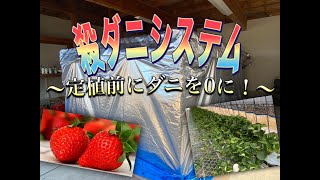 殺ダニシステム

～定植前にダニを0に！～